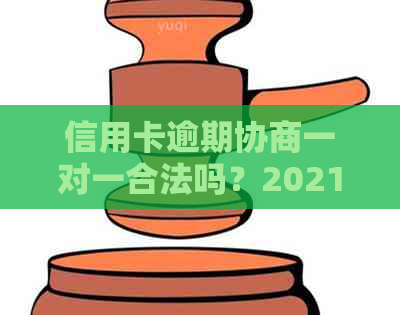 yuqi

信用卡逾期协商一对一合法吗？2021